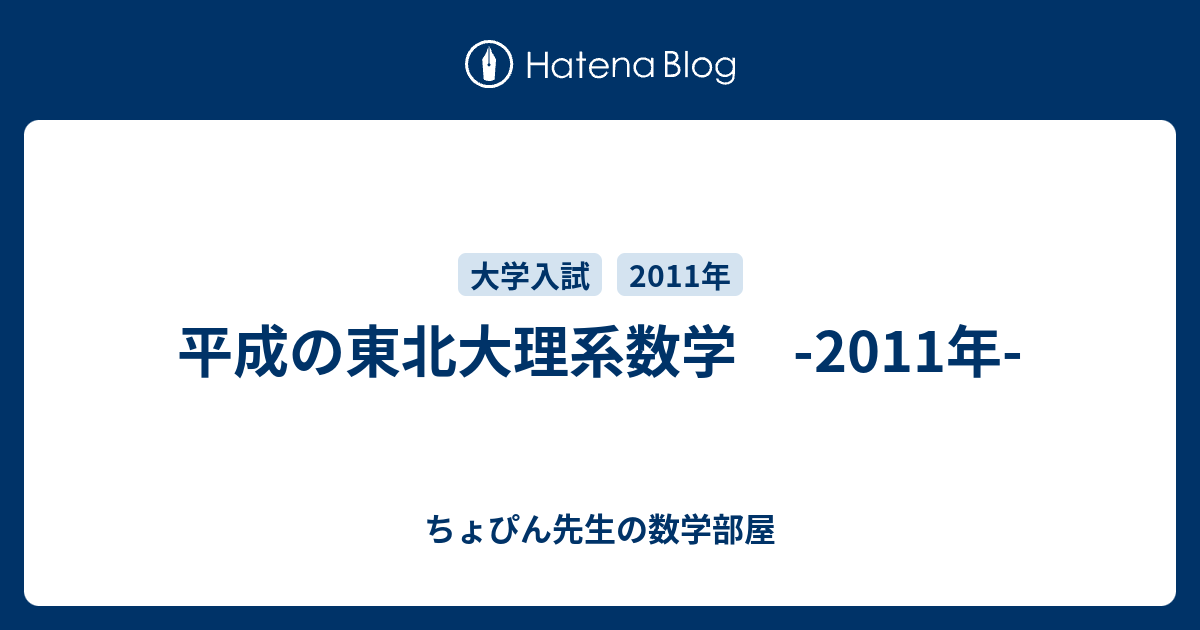 Hatena Blog

大学入試 2011年

平成の東北大理系数学 -2011年-

ちょぴん先生の数学部屋